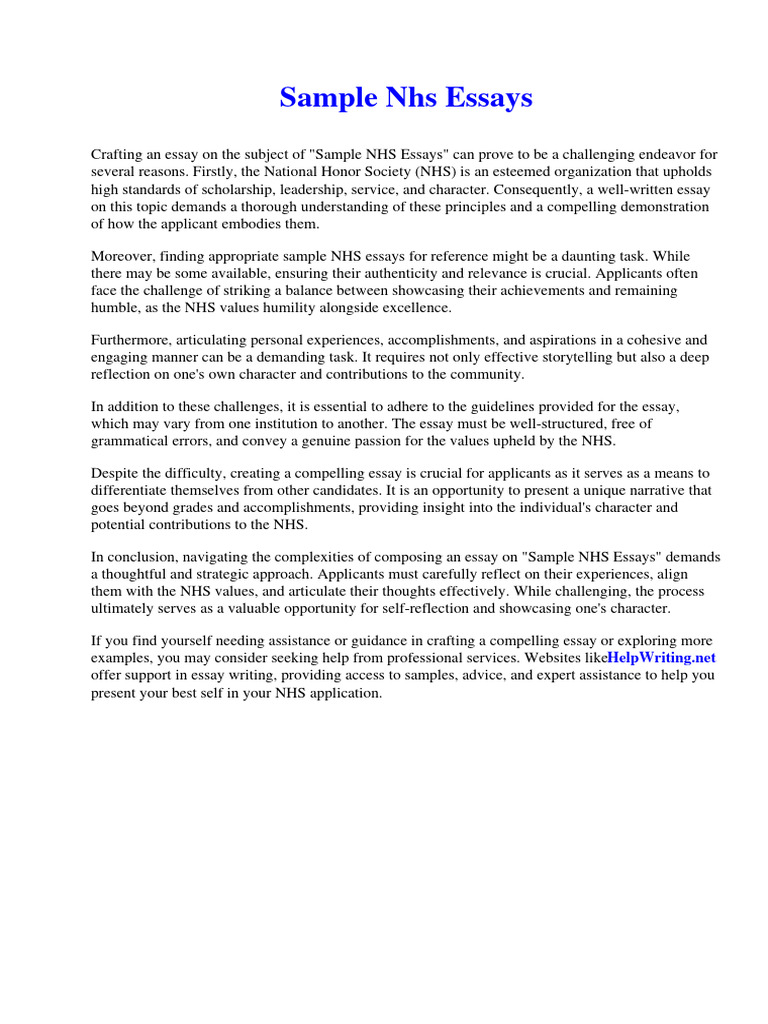 Sample Nhs Essays

Crafting an essay on the subject of "Sample NHS Essays" can prove to be a challenging endeavor for several reasons. Firstly, the National Honor Society (NHS) is an esteemed organization that upholds high standards of scholarship, leadership, service, and character. Consequently, a well-written essay on this topic demands a thorough understanding of these principles and a compelling demonstration of how the applicant embodies them.

Moreover, finding appropriate sample NHS essays for reference might be a daunting task. While there may be some available, ensuring their authenticity and relevance is crucial. Applicants often face the challenge of striking a balance between showcasing their achievements and remaining humble, as the NHS values humility alongside excellence.

Furthermore, articulating personal experiences, accomplishments, and aspirations in a cohesive and engaging manner can be a demanding task. It requires not only effective storytelling but also a deep reflection on one's own character and contributions to the community.

In addition to these challenges, it is essential to adhere to the guidelines provided for the essay, which may vary from one institution to another. The essay must be well-structured, free of grammatical errors, and convey a genuine passion for the values upheld by the NHS.

Despite the difficulty, creating a compelling essay is crucial for applicants as it serves as a means to differentiate themselves from other candidates. It is an opportunity to present a unique narrative that goes beyond grades and accomplishments, providing insight into the individual's character and potential contributions to the NHS.

In conclusion, navigating the complexities of composing an essay on "Sample NHS Essays" demands a thoughtful and strategic approach. Applicants must carefully reflect on their experiences, align them with the NHS values, and articulate their thoughts effectively. While challenging, the process ultimately serves as a valuable opportunity for self-reflection and showcasing one's character.

If you find yourself needing assistance or guidance in crafting a compelling essay or exploring more examples, you may consider seeking help from professional services. Websites likeHelpWriting.net offer support in essay writing, providing access to samples, advice, and expert assistance to help you present your best self in your NHS application.